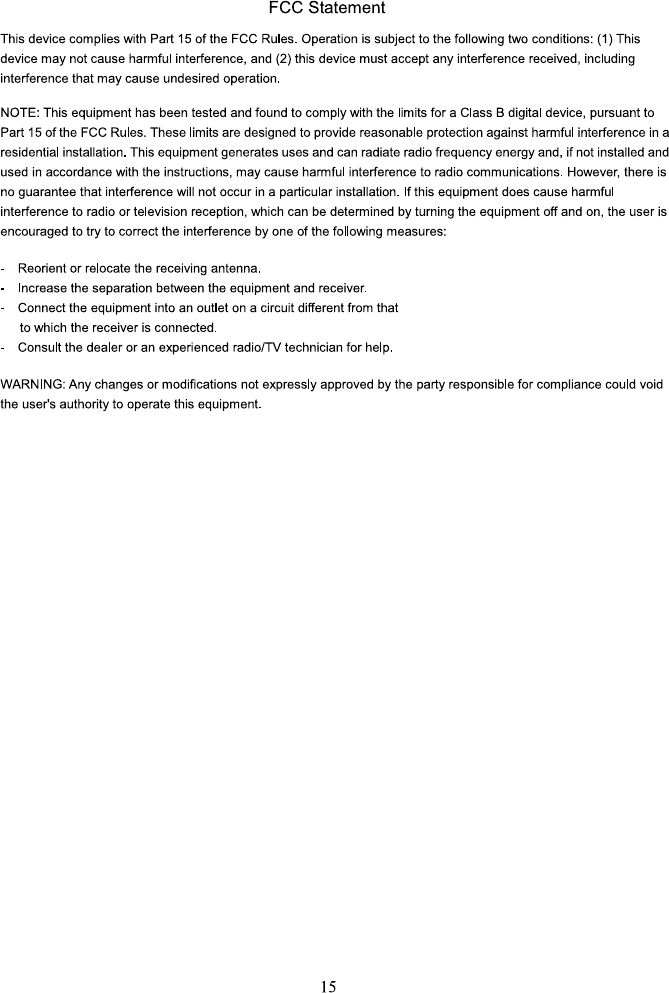 FCC Statement

This device complies with Part 15 of the FCC Rules. Operation is subject to the following two conditions: (1) This device may not cause harmful interference, and (2) this device must accept any interference received, including interference that may cause undesired operation.

NOTE: This equipment has been tested and found to comply with the limits for a Class B digital device, pursuant to Part 15 of the FCC Rules. These limits are designed to provide reasonable protection against harmful interference in a residential installation. This equipment generates uses and can radiate radio frequency energy and, if not installed and used in accordance with the instructions, may cause harmful interference to radio communications. However, there is no guarantee that interference will not occur in a particular installation. If this equipment does cause harmful interference to radio or television reception, which can be determined by turning the equipment off and on, the user is encouraged to try to correct the interference by one of the following measures:

- Reorient or relocate the receiving antenna.
- Increase the separation between the equipment and receiver.
- Connect the equipment into an outlet on a circuit different from that to which the receiver is connected.
- Consult the dealer or an experienced radio/TV technician for help.

WARNING: Any changes or modifications not expressly approved by the party responsible for compliance could void the user's authority to operate this equipment.

15